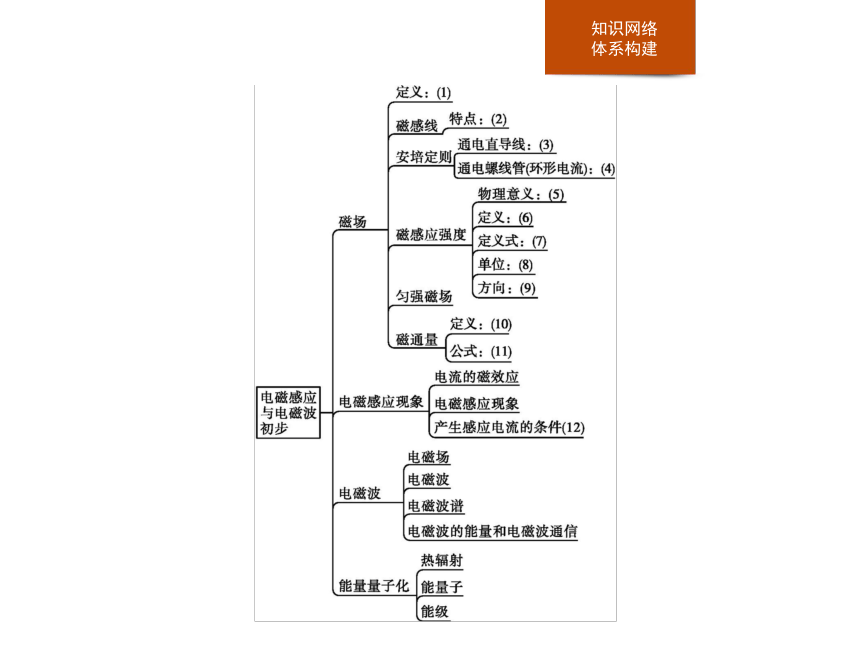 知识网络
体系构建

电磁感应与电磁波初步

磁场
定义：(1)
磁感线
特点：(2)
安培定则
通电直导线：(3)
通电螺线管(环形电流)：(4)
磁感应强度
物理意义：(5)
定义：(6)
定义式：(7)
单位：(8)
方向：(9)
匀强磁场
磁通量
定义：(10)
公式：(11)

电磁感应现象
电流的磁效应
电磁感应现象
产生感应电流的条件(12)

电磁波
电磁场
电磁波
电磁波谱
电磁波的能量和电磁波通信

能量量子化
热辐射
能量子
能级